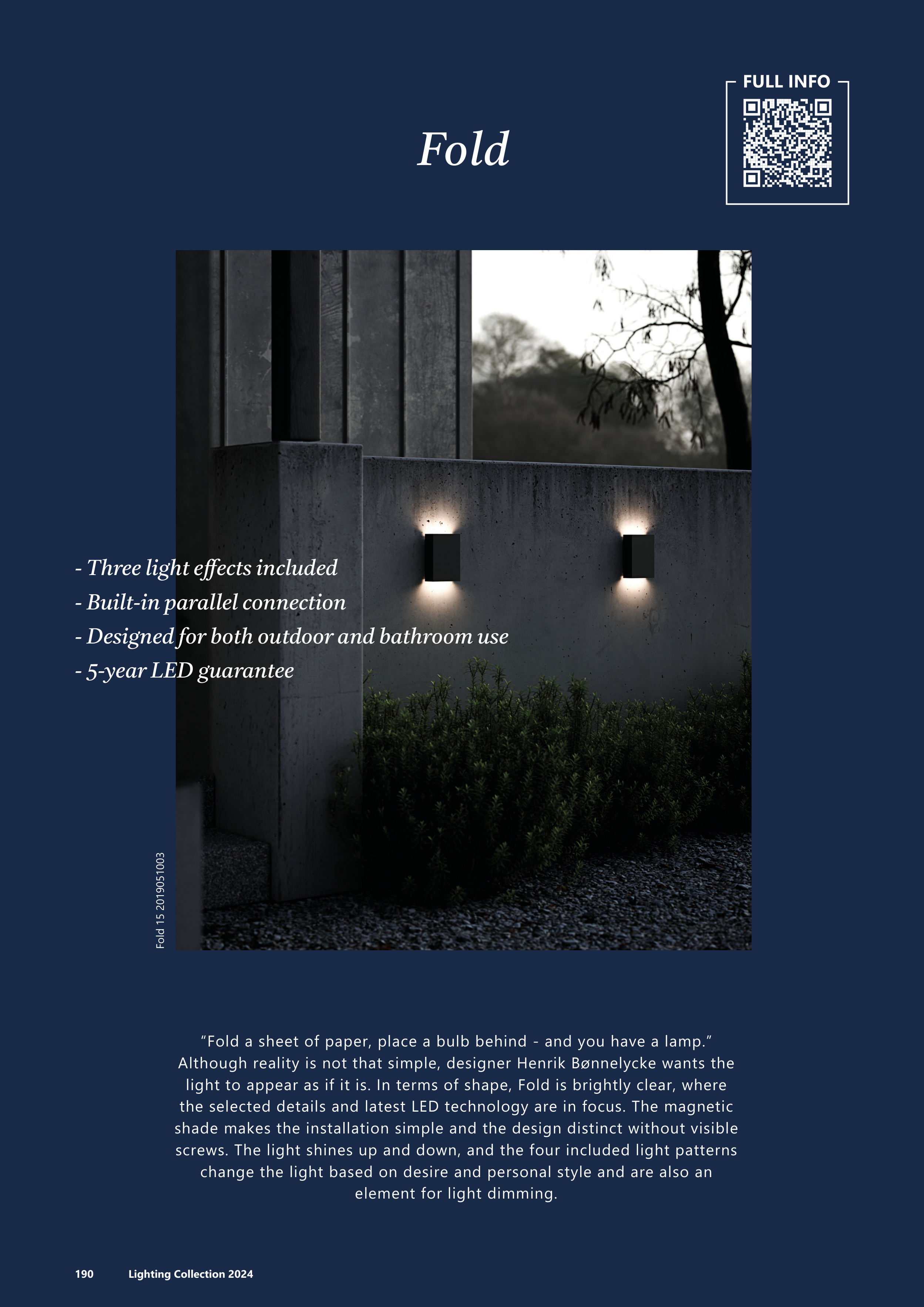 FULL INFO

Fold

- Three light effects included
- Built-in parallel connection
- Designed for both outdoor and bathroom use
- 5-year LED guarantee

Fold 15 2019051003

“Fold a sheet of paper, place a bulb behind - and you have a lamp.” Although reality is not that simple, designer Henrik Bønnelycke wants the light to appear as if it is. In terms of shape, Fold is brightly clear, where the selected details and latest LED technology are in focus. The magnetic shade makes the installation simple and the design distinct without visible screws. The light shines up and down, and the four included light patterns change the light based on desire and personal style and are also an element for light dimming.

190 Lighting Collection 2024